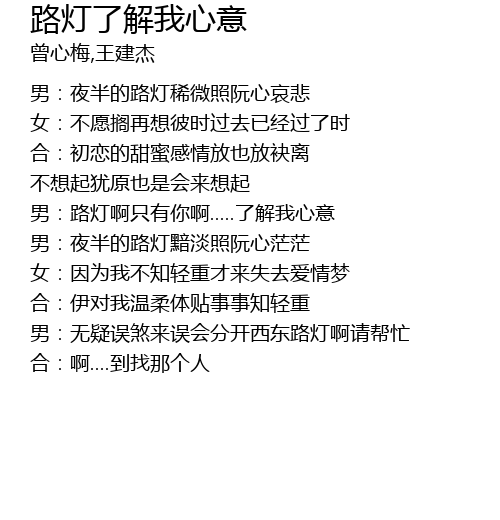 路灯了解我心意
曾心梅,王建杰

男：夜半的路灯稀微照阮心哀悲
女：不愿搁再想彼时过去已经过了时
合：初恋的甜蜜感情放也放袂离
不想起犹原也是会来想起
男：路灯啊只有你啊.....了解我心意
男：夜半的路灯黯淡照阮心茫茫
女：因为我不知轻重才来失去爱情梦
合：伊对我温柔体贴事事知轻重
男：无疑误煞来误会分开西东路灯啊请帮忙
合：啊....到找那个人